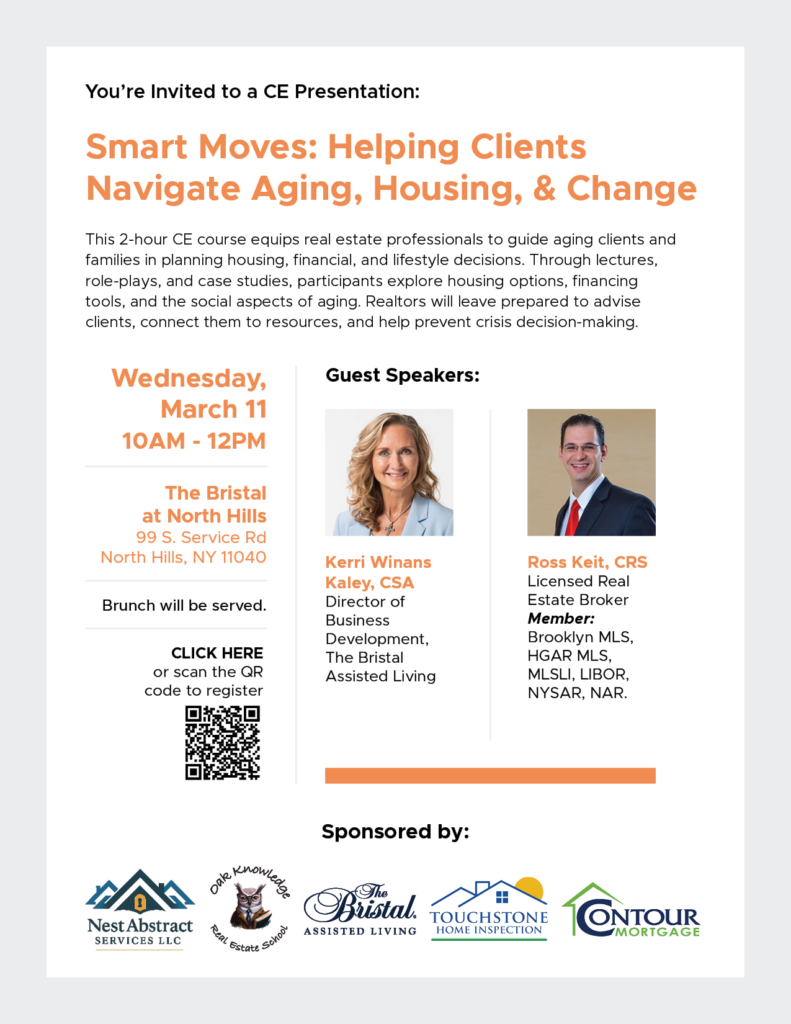 You're Invited to a CE Presentation:

Smart Moves: Helping Clients Navigate Aging, Housing, & Change

This 2-hour CE course equips real estate professionals to guide aging clients and families in planning housing, financial, and lifestyle decisions. Through lectures, role-plays, and case studies, participants explore housing options, financing tools, and the social aspects of aging. Realtors will leave prepared to advise clients, connect them to resources, and help prevent crisis decision-making.

Wednesday, March 11
10AM - 12PM

The Bristal at North Hills
99 S. Service Rd
North Hills, NY 11040

Brunch will be served.

CLICK HERE
or scan the QR code to register

Guest Speakers:

Kerri Winans Kaley, CSA
Director of Business Development, The Bristal Assisted Living

Ross Keit, CRS
Licensed Real Estate Broker
Member:
Brooklyn MLS, HGAR MLS, MLSLI, LIBOR, NYSAR, NAR.

Sponsored by:

Nest Abstract
SERVICES LLC

Oak Knowledge
Real Estate School

The Bristal.
ASSISTED LIVING

TOUCHSTONE
HOME INSPECTION

CONTOUR
MORTGAGE